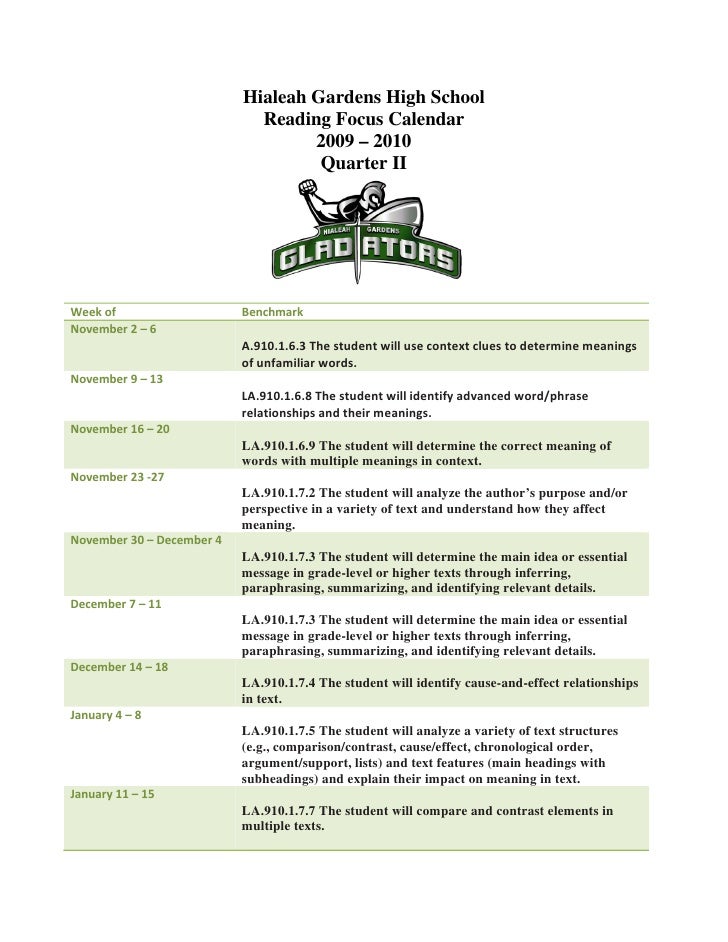 Hialeah Gardens High School
Reading Focus Calendar
2009 – 2010
Quarter II

HIALEAH GARDENS
GLADIATORS

| Week of | Benchmark |
|---|---|
| November 2 – 6 | A.910.1.6.3 The student will use context clues to determine meanings of unfamiliar words. |
| November 9 – 13 | LA.910.1.6.8 The student will identify advanced word/phrase relationships and their meanings. |
| November 16 – 20 | LA.910.1.6.9 The student will determine the correct meaning of words with multiple meanings in context. |
| November 23 -27 | LA.910.1.7.2 The student will analyze the author's purpose and/or perspective in a variety of text and understand how they affect meaning. |
| November 30 – December 4 | LA.910.1.7.3 The student will determine the main idea or essential message in grade-level or higher texts through inferring, paraphrasing, summarizing, and identifying relevant details. |
| December 7 – 11 | LA.910.1.7.3 The student will determine the main idea or essential message in grade-level or higher texts through inferring, paraphrasing, summarizing, and identifying relevant details. |
| December 14 – 18 | LA.910.1.7.4 The student will identify cause-and-effect relationships in text. |
| January 4 – 8 | LA.910.1.7.5 The student will analyze a variety of text structures (e.g., comparison/contrast, cause/effect, chronological order, argument/support, lists) and text features (main headings with subheadings) and explain their impact on meaning in text. |
| January 11 – 15 | LA.910.1.7.7 The student will compare and contrast elements in multiple texts. |